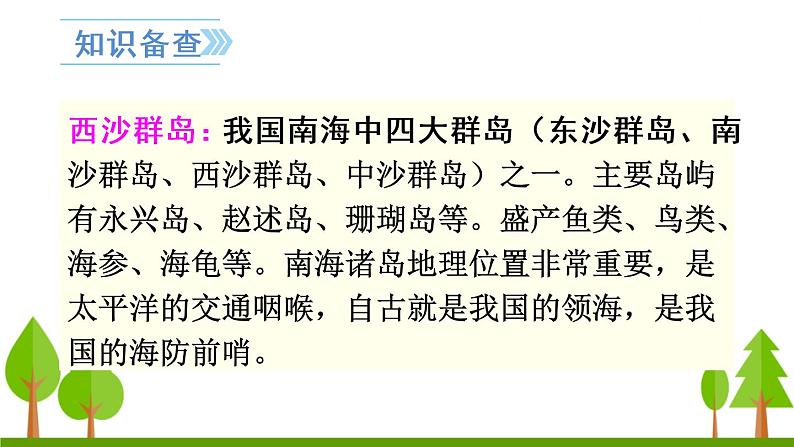 知识备查

西沙群岛：我国南海中四大群岛（东沙群岛、南沙群岛、西沙群岛、中沙群岛）之一。主要岛屿有永兴岛、赵述岛、珊瑚岛等。盛产鱼类、鸟类、海参、海龟等。南海诸岛地理位置非常重要，是太平洋的交通咽喉，自古就是我国的领海，是我国的海防前哨。